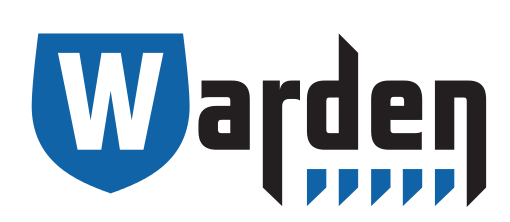 Warden